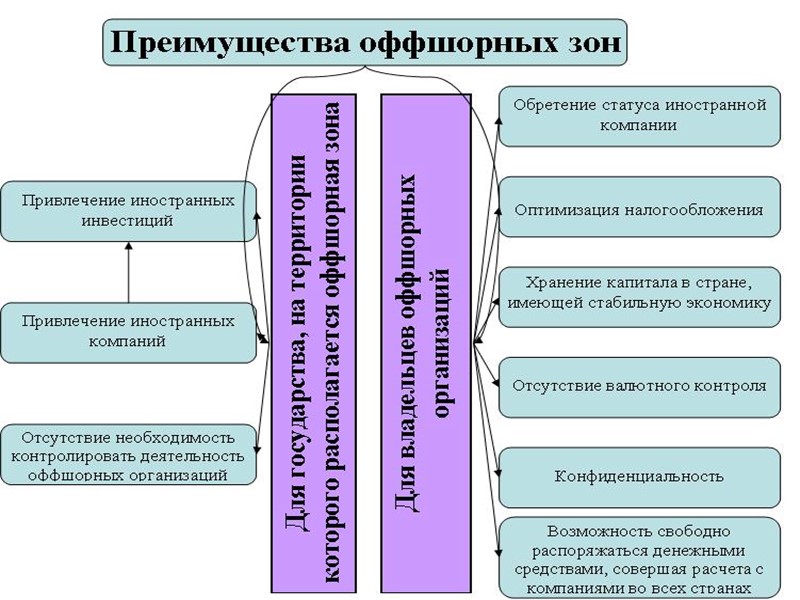 Преимущества оффшорных зон

Привлечение иностранных инвестиций

Привлечение иностранных компаний

Отсутствие необходимость контролировать деятельность оффшорных организаций

Для государства, на территории которого располагается оффшорная зона

Для владельцев оффшорных организаций

Обретение статуса иностранной компании

Оптимизация налогообложения

Хранение капитала в стране, имеющей стабильную экономику

Отсутствие валютного контроля

Конфиденциальность

Возможность свободно распоряжаться денежными средствами, совершая расчета с компаниями во всех странах